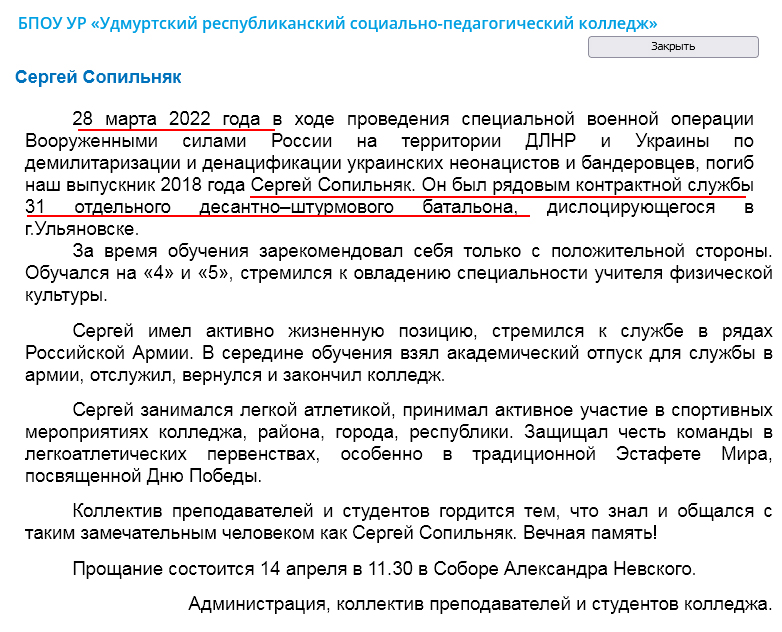 БПОУ УР «Удмуртский республиканский социально-педагогический колледж»

Закрыть

Сергей Сопильняк

28 марта 2022 года в ходе проведения специальной военной операции Вооруженными силами России на территории ДЛНР и Украины по демилитаризации и денацификации украинских неонацистов и бандеровцев, погиб наш выпускник 2018 года Сергей Сопильняк. Он был рядовым контрактной службы 31 отдельного десантно–штурмового батальона, дислоцирующегося в г.Ульяновске.
За время обучения зарекомендовал себя только с положительной стороны. Обучался на «4» и «5», стремился к овладению специальности учителя физической культуры.

Сергей имел активно жизненную позицию, стремился к службе в рядах Российской Армии. В середине обучения взял академический отпуск для службы в армии, отслужил, вернулся и закончил колледж.

Сергей занимался легкой атлетикой, принимал активное участие в спортивных мероприятиях колледжа, района, города, республики. Защищал честь команды в легкоатлетических первенствах, особенно в традиционной Эстафете Мира, посвященной Дню Победы.

Коллектив преподавателей и студентов гордится тем, что знал и общался с таким замечательным человеком как Сергей Сопильняк. Вечная память!

Прощание состоится 14 апреля в 11.30 в Соборе Александра Невского.

Администрация, коллектив преподавателей и студентов колледжа.